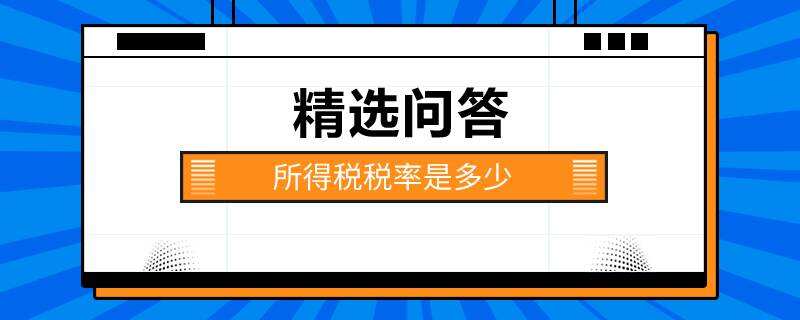 精选问答

所得税税率是多少